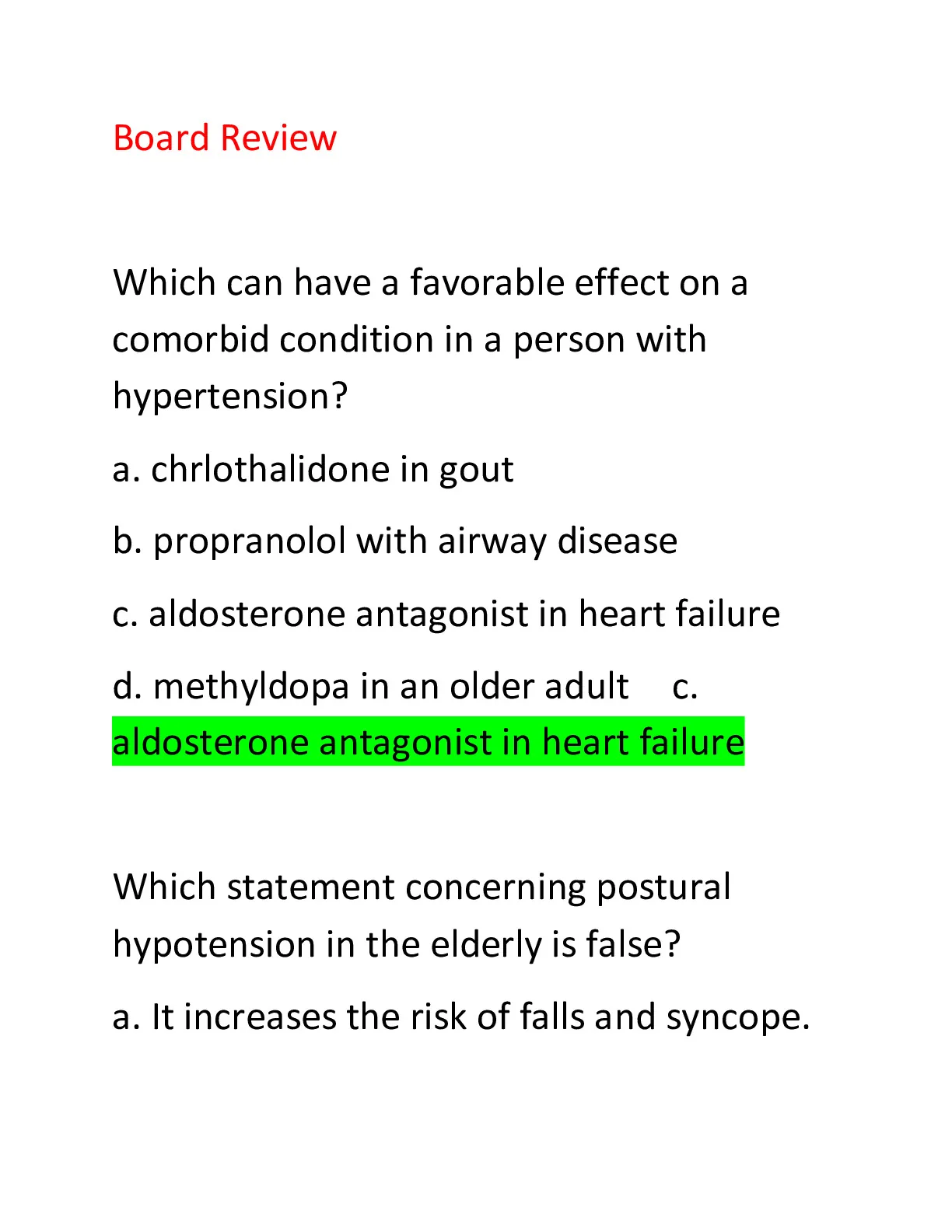 Board Review

Which can have a favorable effect on a comorbid condition in a person with hypertension?

a. chrlothalidone in gout

b. propranolol with airway disease

c. aldosterone antagonist in heart failure

d. methyldopa in an older adult c. aldosterone antagonist in heart failure

Which statement concerning postural hypotension in the elderly is false?

a. It increases the risk of falls and syncope.